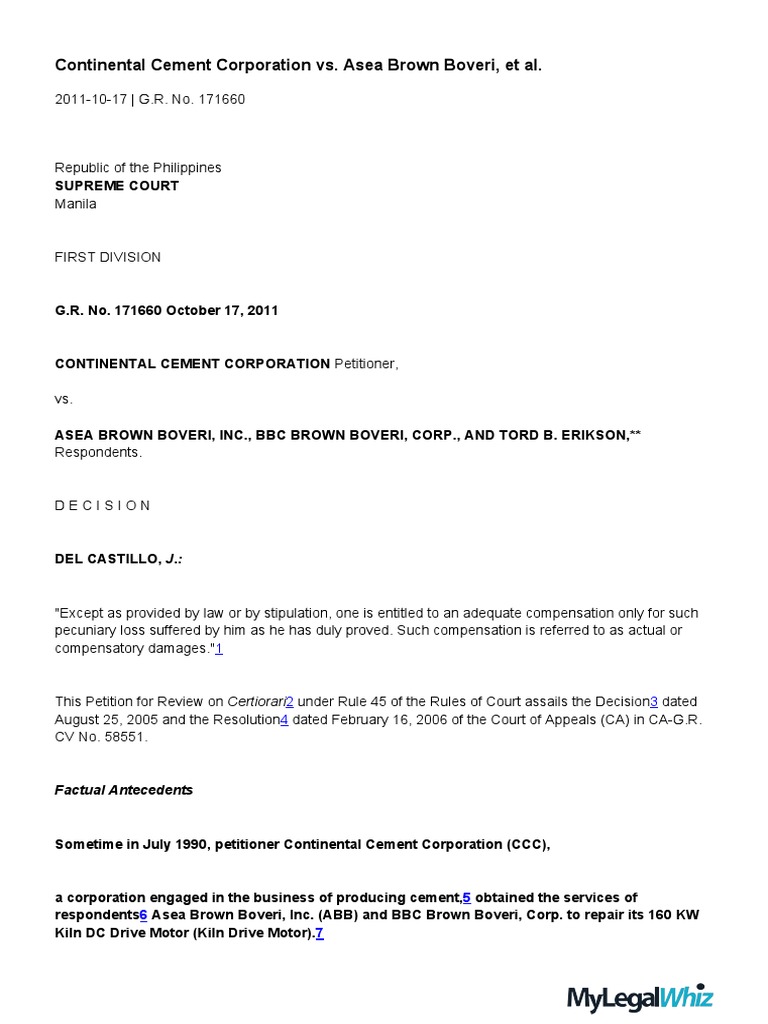 Continental Cement Corporation vs. Asea Brown Boveri, et al.

2011-10-17 | G.R. No. 171660

Republic of the Philippines
SUPREME COURT
Manila

FIRST DIVISION

G.R. No. 171660 October 17, 2011

CONTINENTAL CEMENT CORPORATION Petitioner,

vs.

ASEA BROWN BOVERI, INC., BBC BROWN BOVERI, CORP., AND TORD B. ERIKSON,**
Respondents.

D E C I S I O N

DEL CASTILLO, J.:

"Except as provided by law or by stipulation, one is entitled to an adequate compensation only for such pecuniary loss suffered by him as he has duly proved. Such compensation is referred to as actual or compensatory damages."1

This Petition for Review on Certiorari2 under Rule 45 of the Rules of Court assails the Decision3 dated August 25, 2005 and the Resolution4 dated February 16, 2006 of the Court of Appeals (CA) in CA-G.R. CV No. 58551.

Factual Antecedents

Sometime in July 1990, petitioner Continental Cement Corporation (CCC),

a corporation engaged in the business of producing cement,5 obtained the services of respondents6 Asea Brown Boveri, Inc. (ABB) and BBC Brown Boveri, Corp. to repair its 160 KW Kiln DC Drive Motor (Kiln Drive Motor).7

MyLegalWhiz